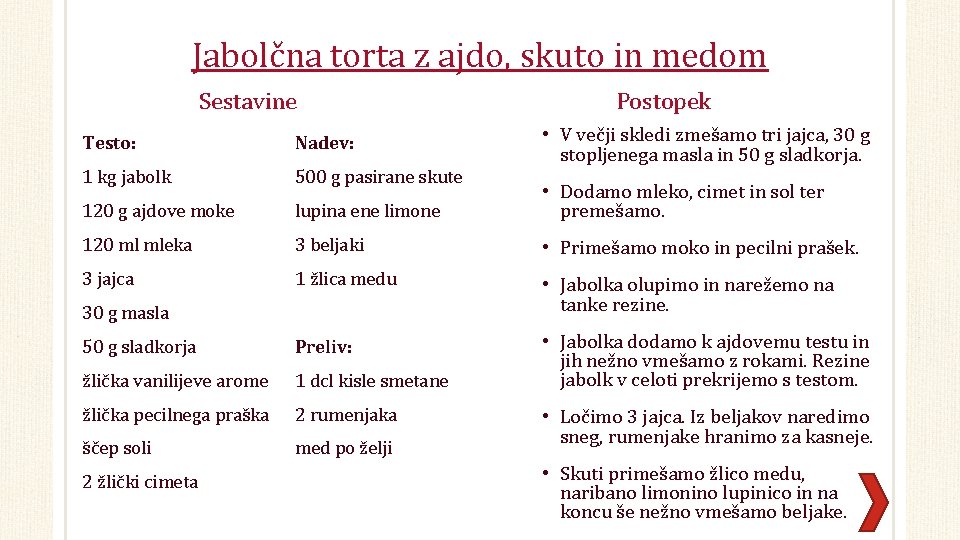 Jabolčna torta z ajdo, skuto in medom

Sestavine

Testo:
1 kg jabolk
120 g ajdove moke
120 ml mleka
3 jajca
30 g masla
50 g sladkorja
žlička vanilijeve arome
žlička pecilnega praška
ščep soli
2 žlički cimeta

Nadev:
500 g pasirane skute
lupina ene limone
3 beljaki
1 žlica medu

Preliv:
1 dcl kisle smetane
2 rumenjaka
med po želji

Postopek

• V večji skledi zmešamo tri jajca, 30 g stopljenega masla in 50 g sladkorja.
• Dodamo mleko, cimet in sol ter premešamo.
• Primešamo moko in pecilni prašek.
• Jabolka olupimo in narežemo na tanke rezine.
• Jabolka dodamo k ajdovemu testu in jih nežno vmešamo z rokami. Rezine jabolk v celoti prekrijemo s testom.
• Ločimo 3 jajca. Iz beljakov naredimo sneg, rumenjake hranimo za kasneje.
• Skuti primešamo žlico medu, naribano limonino lupinico in na koncu še nežno vmešamo beljake.